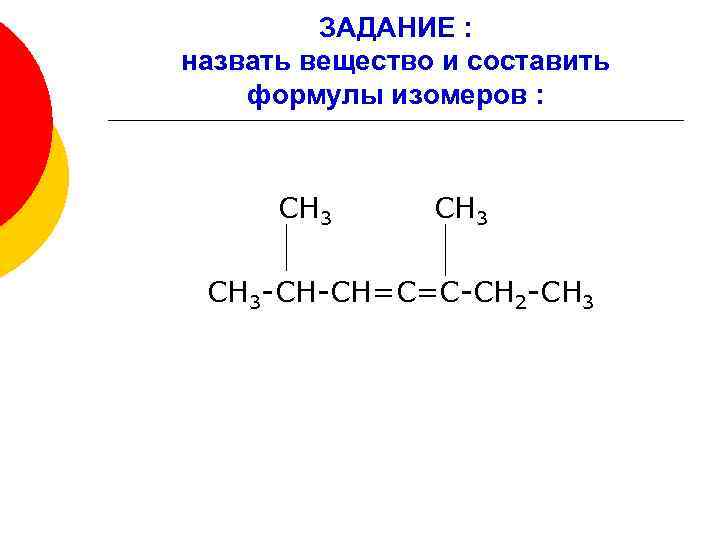 ЗАДАНИЕ :
назвать вещество и составить формулы изомеров :

$CH_3$ $CH_3$

$CH_3-CH-CH=C=C-CH_2-CH_3$